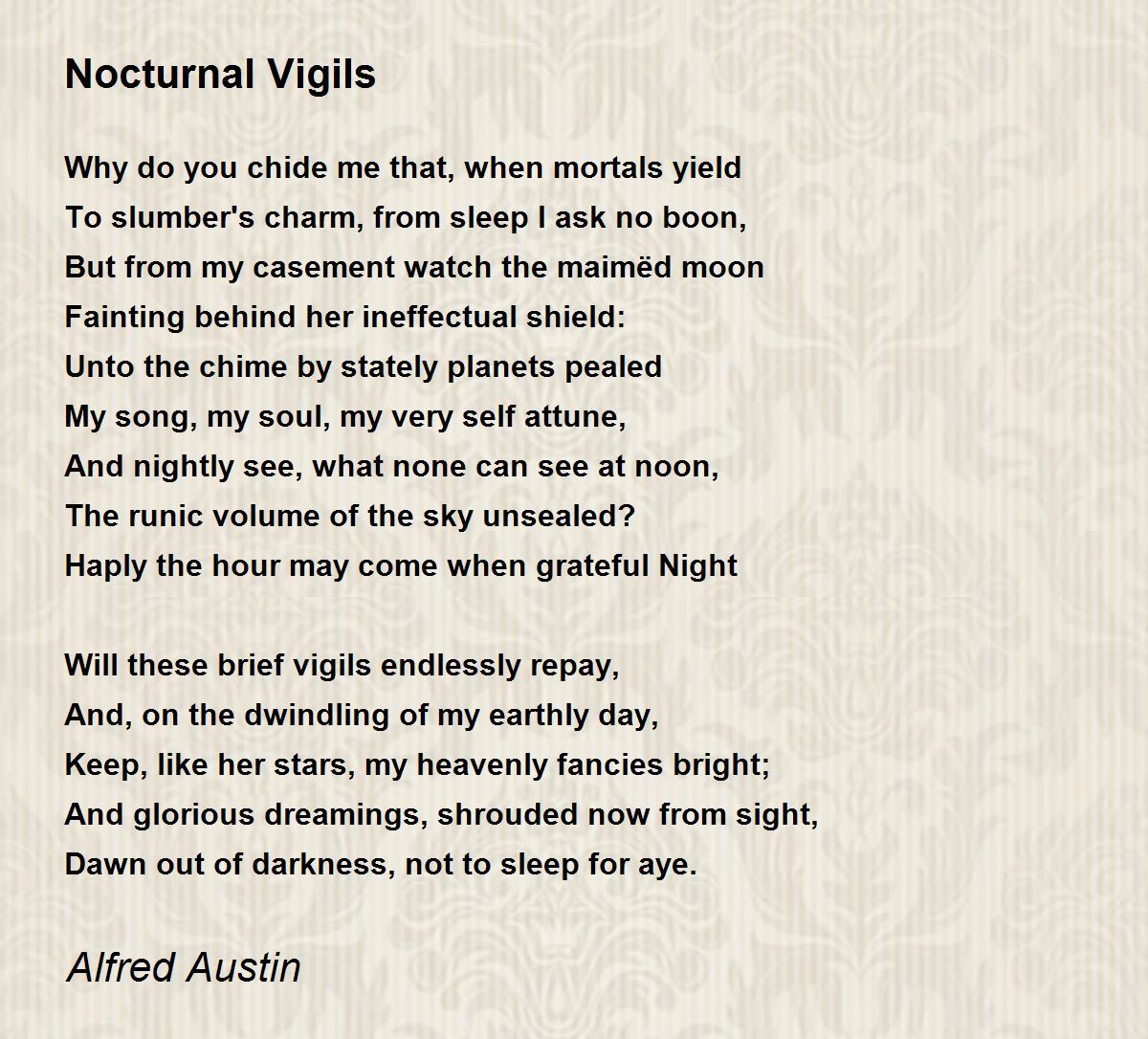 Nocturnal Vigils

Why do you chide me that, when mortals yield
To slumber's charm, from sleep I ask no boon,
But from my casement watch the maimëd moon
Fainting behind her ineffectual shield:
Unto the chime by stately planets pealed
My song, my soul, my very self attune,
And nightly see, what none can see at noon,
The runic volume of the sky unsealed?
Haply the hour may come when grateful Night

Will these brief vigils endlessly repay,
And, on the dwindling of my earthly day,
Keep, like her stars, my heavenly fancies bright;
And glorious dreamings, shrouded now from sight,
Dawn out of darkness, not to sleep for aye.

Alfred Austin